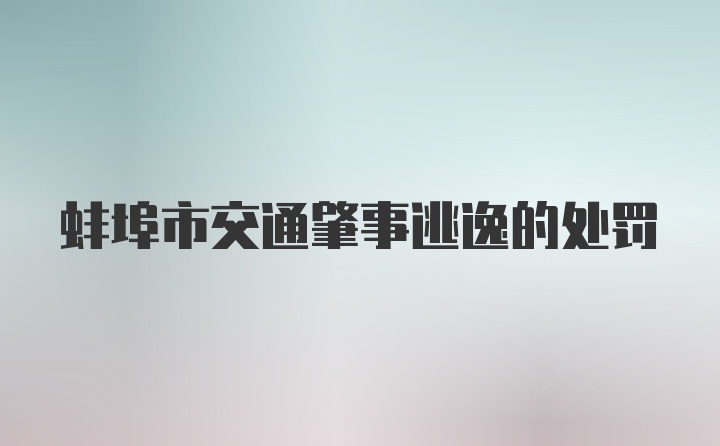 蚌埠市交通肇事逃逸的处罚